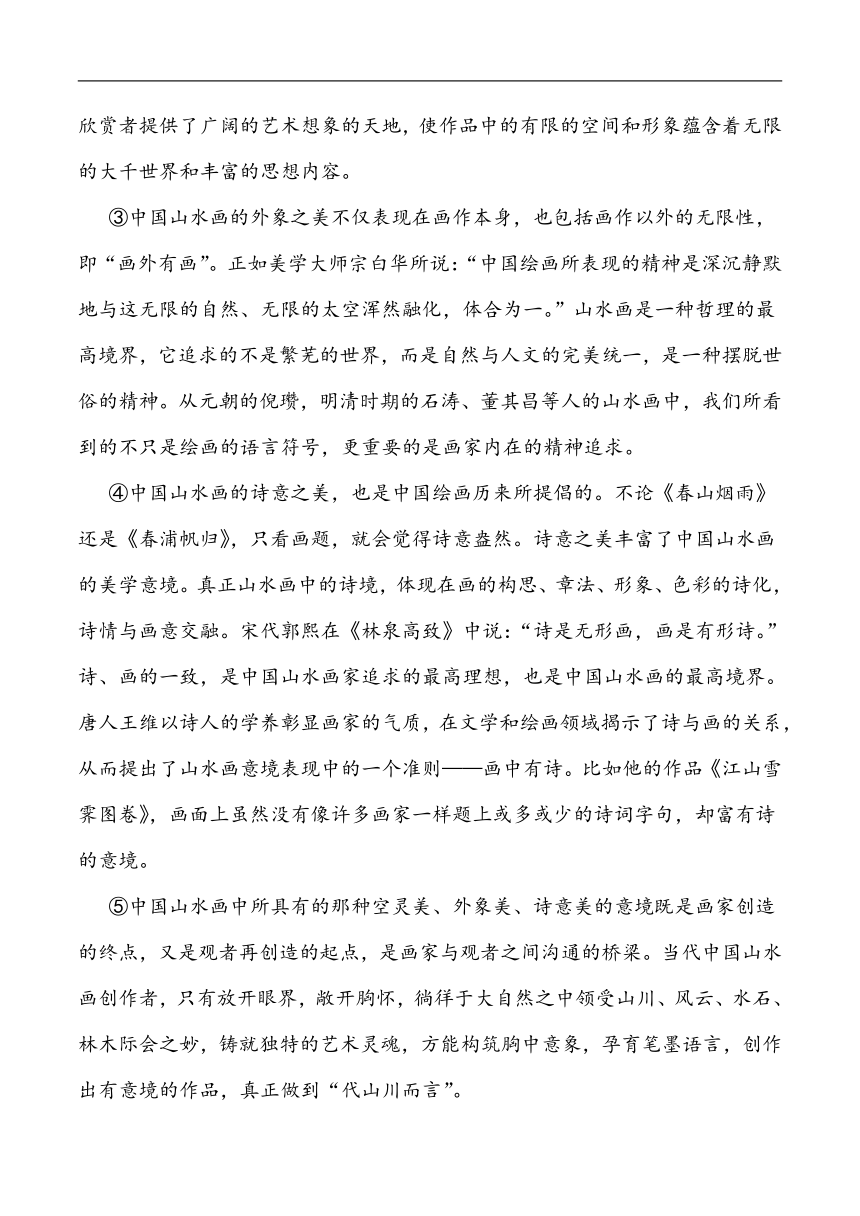 欣赏者提供了广阔的艺术想象的天地，使作品中的有限的空间和形象蕴含着无限的大千世界和丰富的思想内容。

③中国山水画的外象之美不仅表现在画作本身，也包括画作以外的无限性，即“画外有画”。正如美学大师宗白华所说：“中国绘画所表现的精神是深沉静默地与这无限的自然、无限的太空浑然融化，体合为一。”山水画是一种哲理的最高境界，它追求的不是繁芜的世界，而是自然与人文的完美统一，是一种摆脱世俗的精神。从元朝的倪瓒，明清时期的石涛、董其昌等人的山水画中，我们所看到的不只是绘画的语言符号，更重要的是画家内在的精神追求。

④中国山水画的诗意之美，也是中国绘画历来所提倡的。不论《春山烟雨》还是《春浦帆归》，只看画题，就会觉得诗意盎然。诗意之美丰富了中国山水画的美学意境。真正山水画中的诗境，体现在画的构思、章法、形象、色彩的诗化，诗情与画意交融。宋代郭熙在《林泉高致》中说：“诗是无形画，画是有形诗。”诗、画的一致，是中国山水画家追求的最高理想，也是中国山水画的最高境界。唐人王维以诗人的学养彰显画家的气质，在文学和绘画领域揭示了诗与画的关系，从而提出了山水画意境表现中的一个准则——画中有诗。比如他的作品《江山雪霁图卷》，画面上虽然没有像许多画家一样题上或多或少的诗词字句，却富有诗的意境。

⑤中国山水画中所具有的那种空灵美、外象美、诗意美的意境既是画家创造的终点，又是观者再创造的起点，是画家与观者之间沟通的桥梁。当代中国山水画创作者，只有放开眼界，敞开胸怀，徜徉于大自然之中领受山川、风云、水石、林木际会之妙，铸就独特的艺术灵魂，方能构筑胸中意象，孕育笔墨语言，创作出有意境的作品，真正做到“代山川而言”。